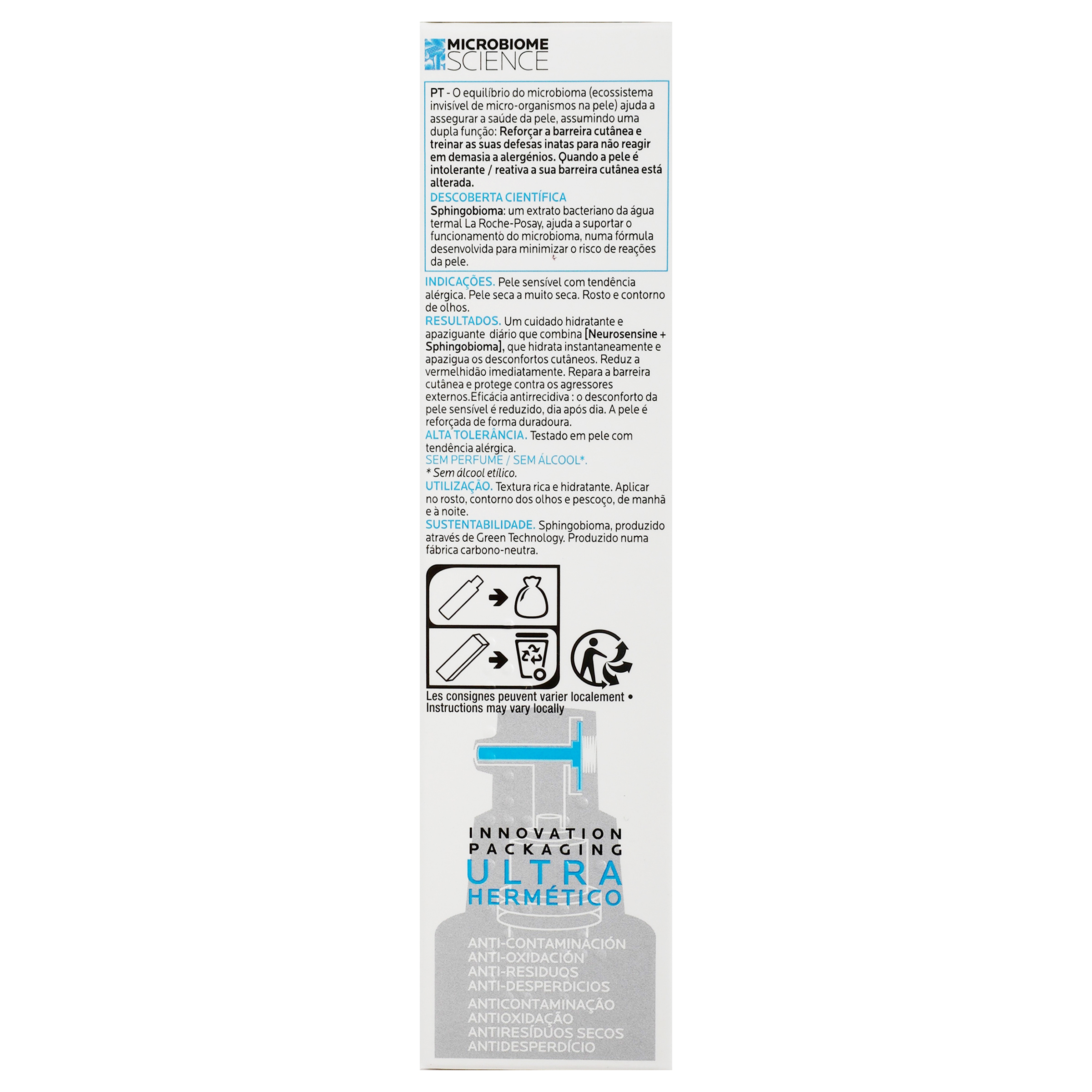 MICROBIOME SCIENCE

PT - O equilíbrio do microbioma (ecossistema invisível de micro-organismos na pele) ajuda a assegurar a saúde da pele, assumindo uma dupla função: Reforçar a barreira cutânea e treinar as suas defesas inatas para não reagir em demasia a alergénios. Quando a pele é intolerante / reativa a sua barreira cutânea está alterada.

DESCOBERTA CIENTÍFICA
Sphingobioma: um extrato bacteriano da água termal La Roche-Posay, ajuda a suportar o funcionamento do microbioma, numa fórmula desenvolvida para minimizar o risco de reações da pele.

INDICAÇÕES. Pele sensível com tendência alérgica. Pele seca a muito seca. Rosto e contorno de olhos.
RESULTADOS. Um cuidado hidratante e apaziguante diário que combina [Neurosensine + Sphingobioma], que hidrata instantaneamente e apazigua os desconfortos cutâneos. Reduz a vermelhidão imediatamente. Repara a barreira cutânea e protege contra os agressores externos.Eficácia antirrecidiva : o desconforto da pele sensível é reduzido, dia após dia. A pele é reforçada de forma duradoura.
ALTA TOLERÂNCIA. Testado em pele com tendência alérgica.
SEM PERFUME / SEM ÁLCOOL*.
* Sem álcool etílico.
UTILIZAÇÃO. Textura rica e hidratante. Aplicar no rosto, contorno dos olhos e pescoço, de manhã e à noite.
SUSTENTABILIDADE. Sphingobioma, produzido através de Green Technology. Produzido numa fábrica carbono-neutra.

Les consignes peuvent varier localement • Instructions may vary locally

INNOVATION PACKAGING
ULTRA HERMÉTICO

ANTI-CONTAMINACIÓN
ANTI-OXIDACIÓN
ANTI-RESIDUOS
ANTI-DESPERDICIOS
ANTICONTAMINAÇÃO
ANTIOXIDAÇÃO
ANTIRESÍDUOS SECOS
ANTIDESPERDÍCIO